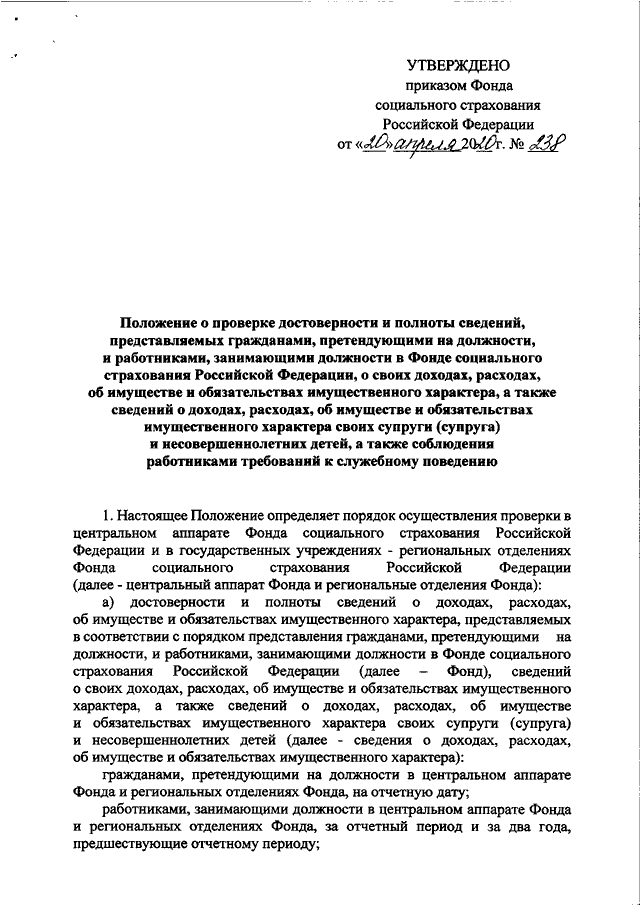 УТВЕРЖДЕНО
приказом Фонда
социального страхования
Российской Федерации
от «20» апреля 2020г. № 238

Положение о проверке достоверности и полноты сведений, представляемых гражданами, претендующими на должности, и работниками, занимающими должности в Фонде социального страхования Российской Федерации, о своих доходах, расходах, об имуществе и обязательствах имущественного характера, а также сведений о доходах, расходах, об имуществе и обязательствах имущественного характера своих супруги (супруга) и несовершеннолетних детей, а также соблюдения работниками требований к служебному поведению

1. Настоящее Положение определяет порядок осуществления проверки в центральном аппарате Фонда социального страхования Российской Федерации и в государственных учреждениях - региональных отделениях Фонда социального страхования Российской Федерации (далее - центральный аппарат Фонда и региональные отделения Фонда):

а) достоверности и полноты сведений о доходах, расходах, об имуществе и обязательствах имущественного характера, представляемых в соответствии с порядком представления гражданами, претендующими на должности, и работниками, занимающими должности в Фонде социального страхования Российской Федерации (далее – Фонд), сведений о своих доходах, расходах, об имуществе и обязательствах имущественного характера, а также сведений о доходах, расходах, об имуществе и обязательствах имущественного характера своих супруги (супруга) и несовершеннолетних детей (далее - сведения о доходах, расходах, об имуществе и обязательствах имущественного характера):

гражданами, претендующими на должности в центральном аппарате Фонда и региональных отделениях Фонда, на отчетную дату;

работниками, занимающими должности в центральном аппарате Фонда и региональных отделениях Фонда, за отчетный период и за два года, предшествующие отчетному периоду;